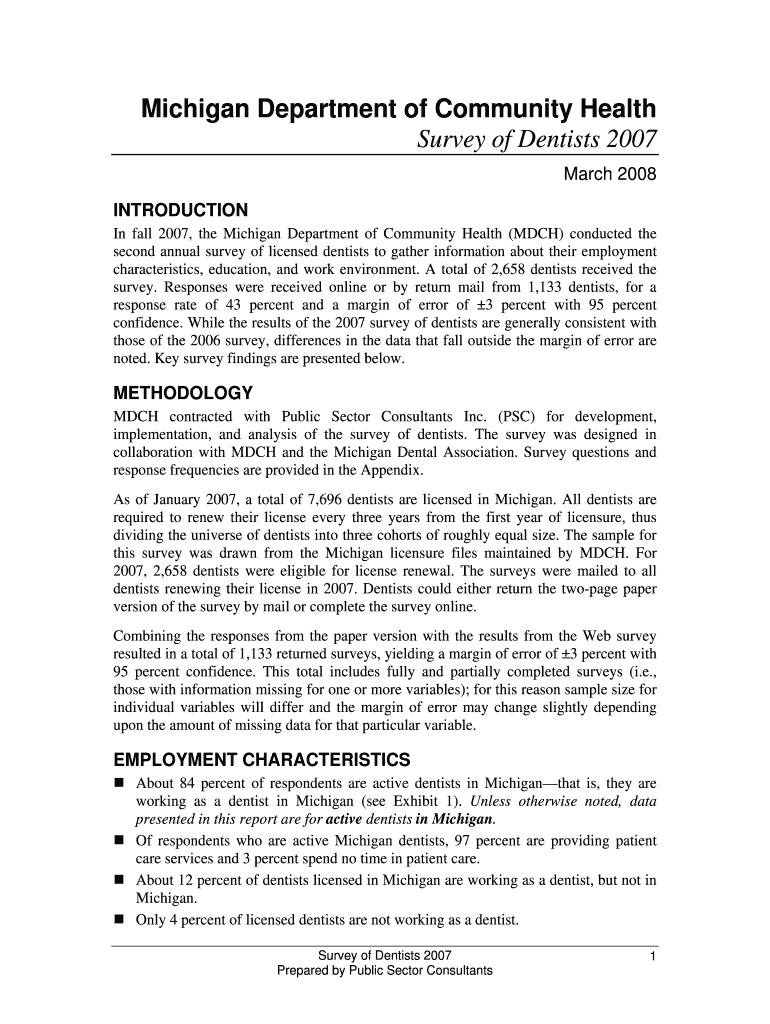 Michigan Department of Community Health
Survey of Dentists 2007

March 2008

INTRODUCTION

In fall 2007, the Michigan Department of Community Health (MDCH) conducted the second annual survey of licensed dentists to gather information about their employment characteristics, education, and work environment. A total of 2,658 dentists received the survey. Responses were received online or by return mail from 1,133 dentists, for a response rate of 43 percent and a margin of error of ±3 percent with 95 percent confidence. While the results of the 2007 survey of dentists are generally consistent with those of the 2006 survey, differences in the data that fall outside the margin of error are noted. Key survey findings are presented below.

METHODOLOGY

MDCH contracted with Public Sector Consultants Inc. (PSC) for development, implementation, and analysis of the survey of dentists. The survey was designed in collaboration with MDCH and the Michigan Dental Association. Survey questions and response frequencies are provided in the Appendix.

As of January 2007, a total of 7,696 dentists are licensed in Michigan. All dentists are required to renew their license every three years from the first year of licensure, thus dividing the universe of dentists into three cohorts of roughly equal size. The sample for this survey was drawn from the Michigan licensure files maintained by MDCH. For 2007, 2,658 dentists were eligible for license renewal. The surveys were mailed to all dentists renewing their license in 2007. Dentists could either return the two-page paper version of the survey by mail or complete the survey online.

Combining the responses from the paper version with the results from the Web survey resulted in a total of 1,133 returned surveys, yielding a margin of error of ±3 percent with 95 percent confidence. This total includes fully and partially completed surveys (i.e., those with information missing for one or more variables); for this reason sample size for individual variables will differ and the margin of error may change slightly depending upon the amount of missing data for that particular variable.

EMPLOYMENT CHARACTERISTICS

■ About 84 percent of respondents are active dentists in Michigan—that is, they are working as a dentist in Michigan (see Exhibit 1). Unless otherwise noted, data presented in this report are for active dentists in Michigan.
■ Of respondents who are active Michigan dentists, 97 percent are providing patient care services and 3 percent spend no time in patient care.
■ About 12 percent of dentists licensed in Michigan are working as a dentist, but not in Michigan.
■ Only 4 percent of licensed dentists are not working as a dentist.

Survey of Dentists 2007
Prepared by Public Sector Consultants
1